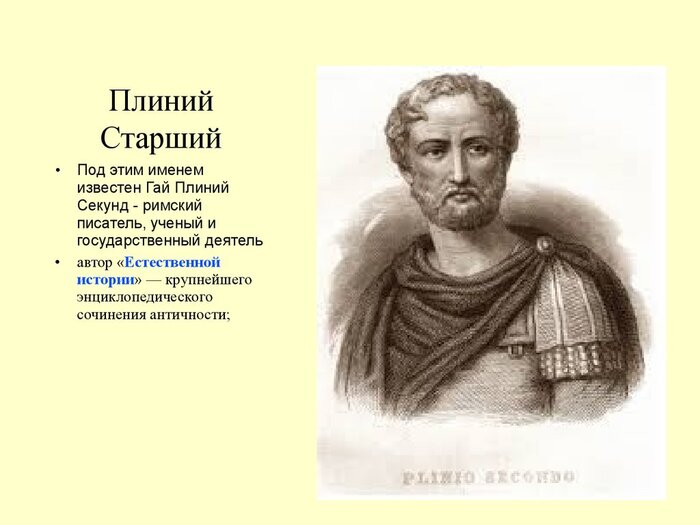 Плиний Старший

• Под этим именем известен Гай Плиний Секунд - римский писатель, ученый и государственный деятель
• автор «Естественной истории» — крупнейшего энциклопедического сочинения античности;

PLINIO SECONDO